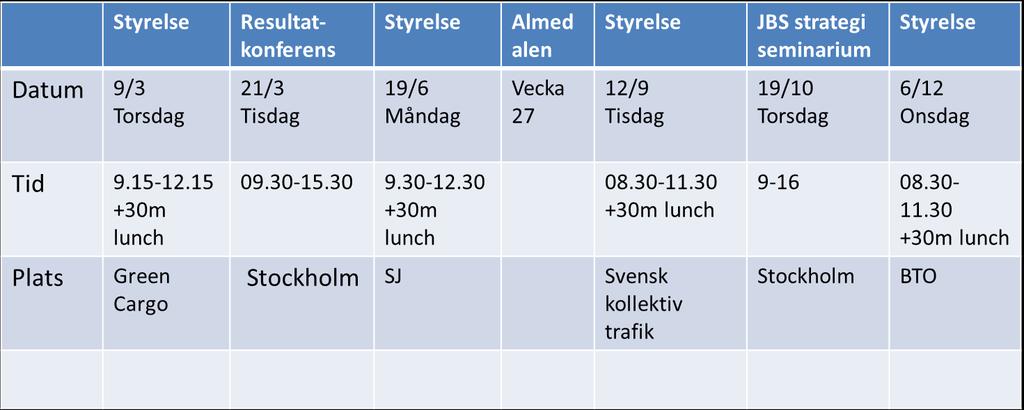 | | Styrelse | Resultat-konferens | Styrelse | Almed alen | Styrelse | JBS strategi seminarium | Styrelse |
|---|---|---|---|---|---|---|---|
| Datum | 9/3 Torsdag | 21/3 Tisdag | 19/6 Måndag | Vecka 27 | 12/9 Tisdag | 19/10 Torsdag | 6/12 Onsdag |
| Tid | 9.15-12.15 +30m lunch | 09.30-15.30 | 9.30-12.30 +30m lunch | | 08.30-11.30 +30m lunch | 9-16 | 08.30-11.30 +30m lunch |
| Plats | Green Cargo | Stockholm | SJ | | Svensk kollektiv trafik | Stockholm | BTO |
| | | | | | | | |